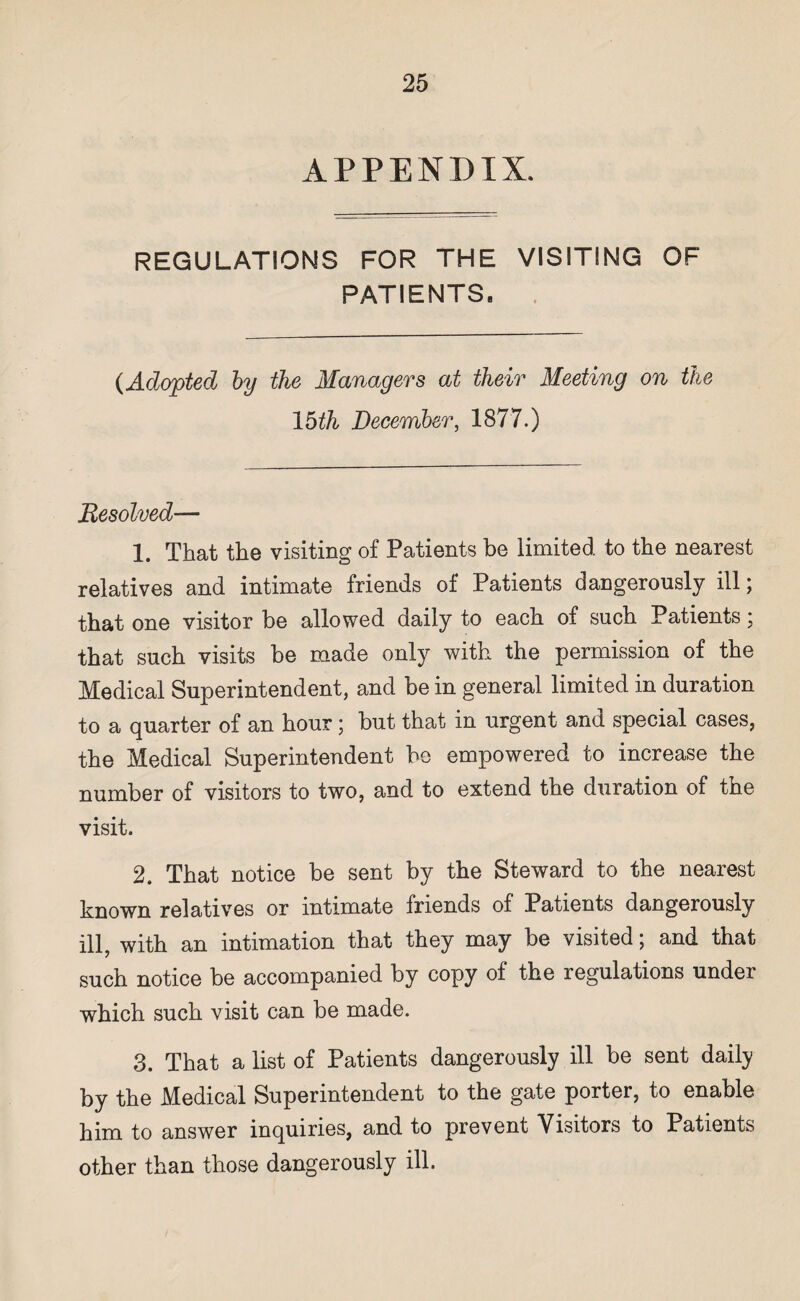 25

APPENDIX.

REGULATIONS FOR THE VISITING OF PATIENTS.

(Adopted by the Managers at their Meeting on the 15th December, 1877.)

Resolved—

1. That the visiting of Patients be limited to the nearest relatives and intimate friends of Patients dangerously ill; that one visitor be allowed daily to each of such Patients; that such visits be made only with the permission of the Medical Superintendent, and be in general limited in duration to a quarter of an hour; but that in urgent and special cases, the Medical Superintendent be empowered to increase the number of visitors to two, and to extend the duration of the visit.

2. That notice be sent by the Steward to the nearest known relatives or intimate friends of Patients dangerously ill, with an intimation that they may be visited; and that such notice be accompanied by copy of the regulations under which such visit can be made.

3. That a list of Patients dangerously ill be sent daily by the Medical Superintendent to the gate porter, to enable him to answer inquiries, and to prevent Visitors to Patients other than those dangerously ill.